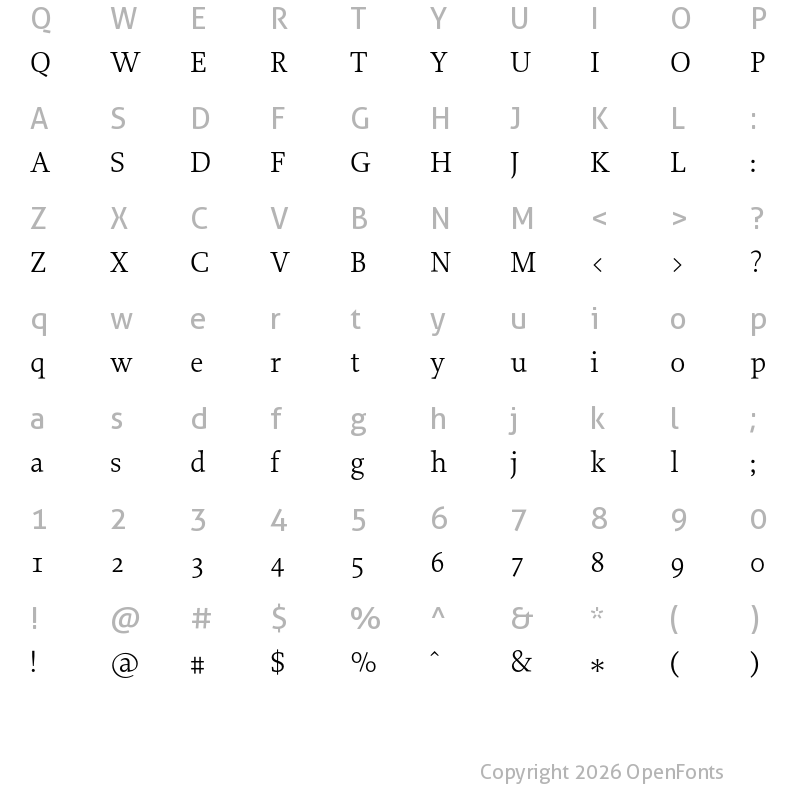 Q W E R T Y U I O P
Q W E R T Y U I O P

A S D F G H J K L :
A S D F G H J K L :

Z X C V B N M < > ?
Z X C V B N M ‹ › ?

q w e r t y u i o p
q w e r t y u i o p

a s d f g h j k l ;
a s d f g h j k l ;

1 2 3 4 5 6 7 8 9 0
1 2 3 4 5 6 7 8 9 0

! @ # $ % ^ & * ( )
! @ # $ % ^ & * ( )

Copyright 2026 OpenFonts